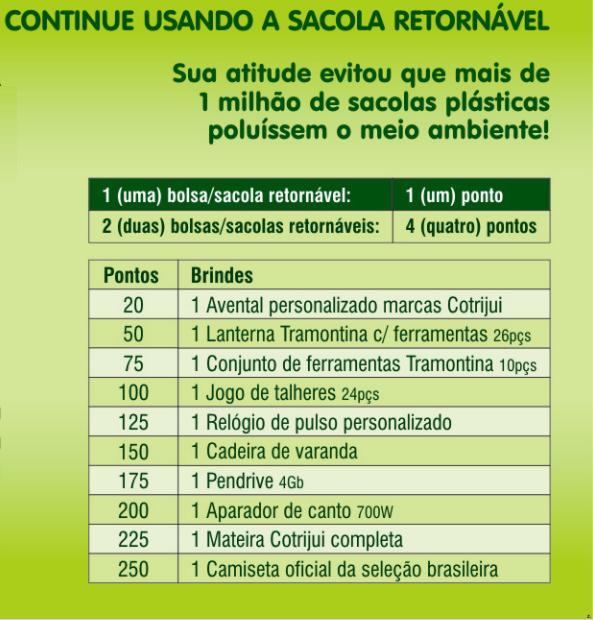 CONTINUE USANDO A SACOLA RETORNÁVEL

Sua atitude evitou que mais de 1 milhão de sacolas plásticas poluíssem o meio ambiente!

| 1 (uma) bolsa/sacola retornável: | 1 (um) ponto |
|---|---|
| 2 (duas) bolsas/sacolas retornáveis: | 4 (quatro) pontos |

| Pontos | Brindes |
|---|---|
| 20 | 1 Avental personalizado marcas Cotrijui |
| 50 | 1 Lanterna Tramontina c/ ferramentas 26pçs |
| 75 | 1 Conjunto de ferramentas Tramontina 10pçs |
| 100 | 1 Jogo de talheres 24pçs |
| 125 | 1 Relógio de pulso personalizado |
| 150 | 1 Cadeira de varanda |
| 175 | 1 Pendrive 4Gb |
| 200 | 1 Aparador de canto 700W |
| 225 | 1 Mateira Cotrijui completa |
| 250 | 1 Camiseta oficial da seleção brasileira |